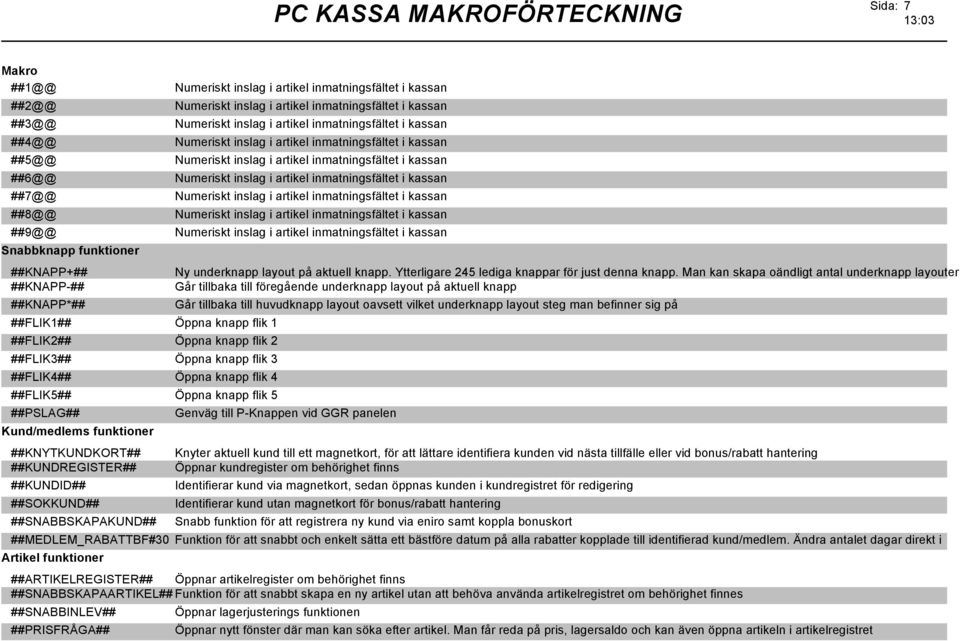 PC KASSA MAKROFÖRTECKNING

Sida: 7
13:03

Makro

| | |
|---|---|
| ##1@@ | Numeriskt inslag i artikel inmatningsfältet i kassan |
| ##2@@ | Numeriskt inslag i artikel inmatningsfältet i kassan |
| ##3@@ | Numeriskt inslag i artikel inmatningsfältet i kassan |
| ##4@@ | Numeriskt inslag i artikel inmatningsfältet i kassan |
| ##5@@ | Numeriskt inslag i artikel inmatningsfältet i kassan |
| ##6@@ | Numeriskt inslag i artikel inmatningsfältet i kassan |
| ##7@@ | Numeriskt inslag i artikel inmatningsfältet i kassan |
| ##8@@ | Numeriskt inslag i artikel inmatningsfältet i kassan |
| ##9@@ | Numeriskt inslag i artikel inmatningsfältet i kassan |

Snabbknapp funktioner

| | |
|---|---|
| ##KNAPP+## | Ny underknapp layout på aktuell knapp. Ytterligare 245 lediga knappar för just denna knapp. Man kan skapa oändligt antal underknapp layouter |
| ##KNAPP-## | Går tillbaka till föregående underknapp layout på aktuell knapp |
| ##KNAPP*## | Går tillbaka till huvudknapp layout oavsett vilket underknapp layout steg man befinner sig på |
| ##FLIK1## | Öppna knapp flik 1 |
| ##FLIK2## | Öppna knapp flik 2 |
| ##FLIK3## | Öppna knapp flik 3 |
| ##FLIK4## | Öppna knapp flik 4 |
| ##FLIK5## | Öppna knapp flik 5 |
| ##PSLAG## | Genväg till P-Knappen vid GGR panelen |

Kund/medlems funktioner

| | |
|---|---|
| ##KNYTKUNDKORT## | Knyter aktuell kund till ett magnetkort, för att lättare identifiera kunden vid nästa tillfälle eller vid bonus/rabatt hantering |
| ##KUNDREGISTER## | Öppnar kundregister om behörighet finns |
| ##KUNDID## | Identifierar kund via magnetkort, sedan öppnas kunden i kundregistret för redigering |
| ##SOKKUND## | Identifierar kund utan magnetkort för bonus/rabatt hantering |
| ##SNABBSKAPAKUND## | Snabb funktion för att registrera ny kund via eniro samt koppla bonuskort |
| ##MEDLEM_RABATTBF#30 | Funktion för att snabbt och enkelt sätta ett bästföre datum på alla rabatter kopplade till identifierad kund/medlem. Ändra antalet dagar direkt i |

Artikel funktioner

| | |
|---|---|
| ##ARTIKELREGISTER## | Öppnar artikelregister om behörighet finns |
| ##SNABBSKAPAARTIKEL## | Funktion för att snabbt skapa en ny artikel utan att behöva använda artikelregistret om behörighet finnes |
| ##SNABBINLEV## | Öppnar lagerjusterings funktionen |
| ##PRISFRÅGA## | Öppnar nytt fönster där man kan söka efter artikel. Man får reda på pris, lagersaldo och kan även öppna artikeln i artikelregistret |